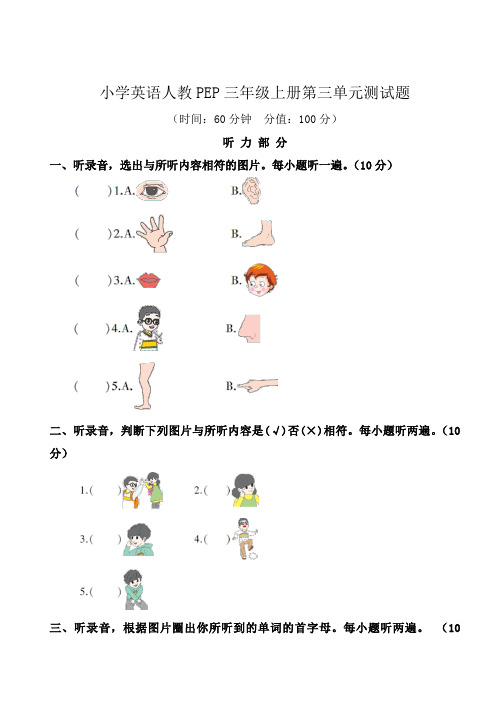 小学英语人教PEP三年级上册第三单元测试题

（时间：60分钟　分值：100分）

听 力 部 分

一、听录音，选出与所听内容相符的图片。每小题听一遍。(10分)

(　　)1.A.　　B.

(　　)2.A.　　B.

(　　)3.A.　　B.

(　　)4.A.　　B.

(　　)5.A.　　B.

二、听录音，判断下列图片与所听内容是(√)否(×)相符。每小题听两遍。(10分)

1.(　　)　　2.(　　)

3.(　　)　　4.(　　)

5.(　　)

三、听录音，根据图片圈出你所听到的单词的首字母。每小题听两遍。　(10